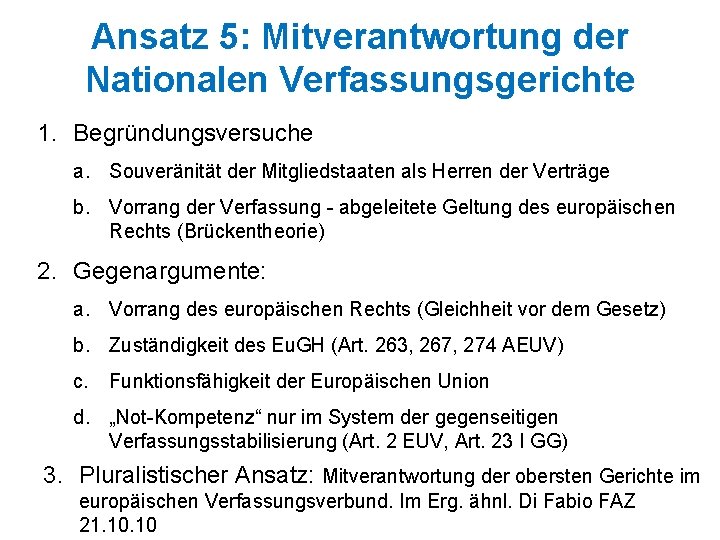 Ansatz 5: Mitverantwortung der Nationalen Verfassungsgerichte

1. Begründungsversuche

a. Souveränität der Mitgliedstaaten als Herren der Verträge

b. Vorrang der Verfassung - abgeleitete Geltung des europäischen Rechts (Brückentheorie)

2. Gegenargumente:

a. Vorrang des europäischen Rechts (Gleichheit vor dem Gesetz)

b. Zuständigkeit des EuGH (Art. 263, 267, 274 AEUV)

c. Funktionsfähigkeit der Europäischen Union

d. „Not-Kompetenz“ nur im System der gegenseitigen Verfassungsstabilisierung (Art. 2 EUV, Art. 23 I GG)

3. Pluralistischer Ansatz: Mitverantwortung der obersten Gerichte im europäischen Verfassungsverbund. Im Erg. ähnl. Di Fabio FAZ 21.10.10